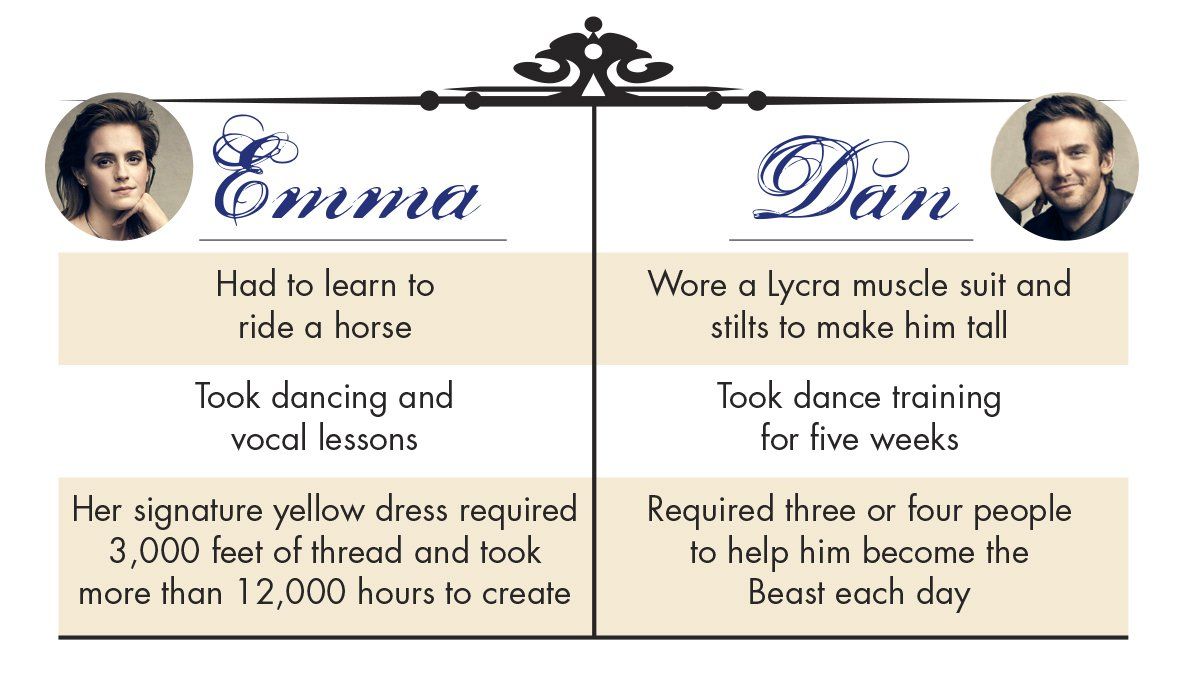 | Emma | Dan |
|---|---|
| Had to learn to ride a horse | Wore a Lycra muscle suit and stilts to make him tall |
| Took dancing and vocal lessons | Took dance training for five weeks |
| Her signature yellow dress required 3,000 feet of thread and took more than 12,000 hours to create | Required three or four people to help him become the Beast each day |